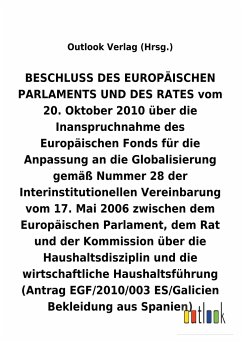 Outlook Verlag (Hrsg.)

BESCHLUSS DES EUROPÄISCHEN PARLAMENTS UND DES RATES vom 20. Oktober 2010 über die Inanspruchnahme des Europäischen Fonds für die Anpassung an die Globalisierung gemäß Nummer 28 der Interinstitutionellen Vereinbarung vom 17. Mai 2006 zwischen dem Europäischen Parlament, dem Rat und der Kommission über die Haushaltsdisziplin und die wirtschaftliche Haushaltsführung (Antrag EGF/2010/003 ES/Galicien Bekleidung aus Spanien)

outlook